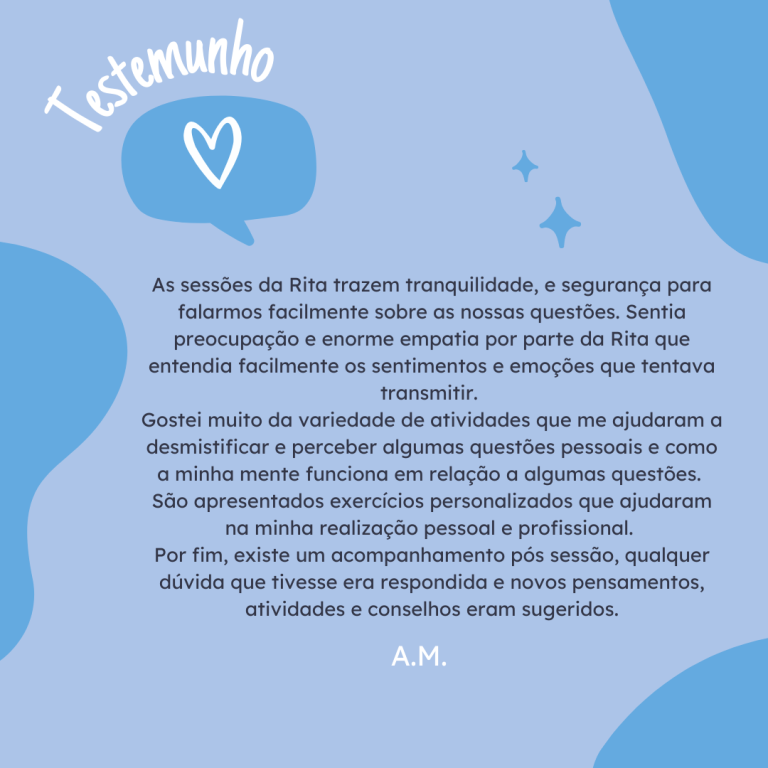 Testemunho

As sessões da Rita trazem tranquilidade, e segurança para falarmos facilmente sobre as nossas questões. Sentia preocupação e enorme empatia por parte da Rita que entendia facilmente os sentimentos e emoções que tentava transmitir.

Gostei muito da variedade de atividades que me ajudaram a desmistificar e perceber algumas questões pessoais e como a minha mente funciona em relação a algumas questões.

São apresentados exercícios personalizados que ajudaram na minha realização pessoal e profissional.

Por fim, existe um acompanhamento pós sessão, qualquer dúvida que tivesse era respondida e novos pensamentos, atividades e conselhos eram sugeridos.

A.M.